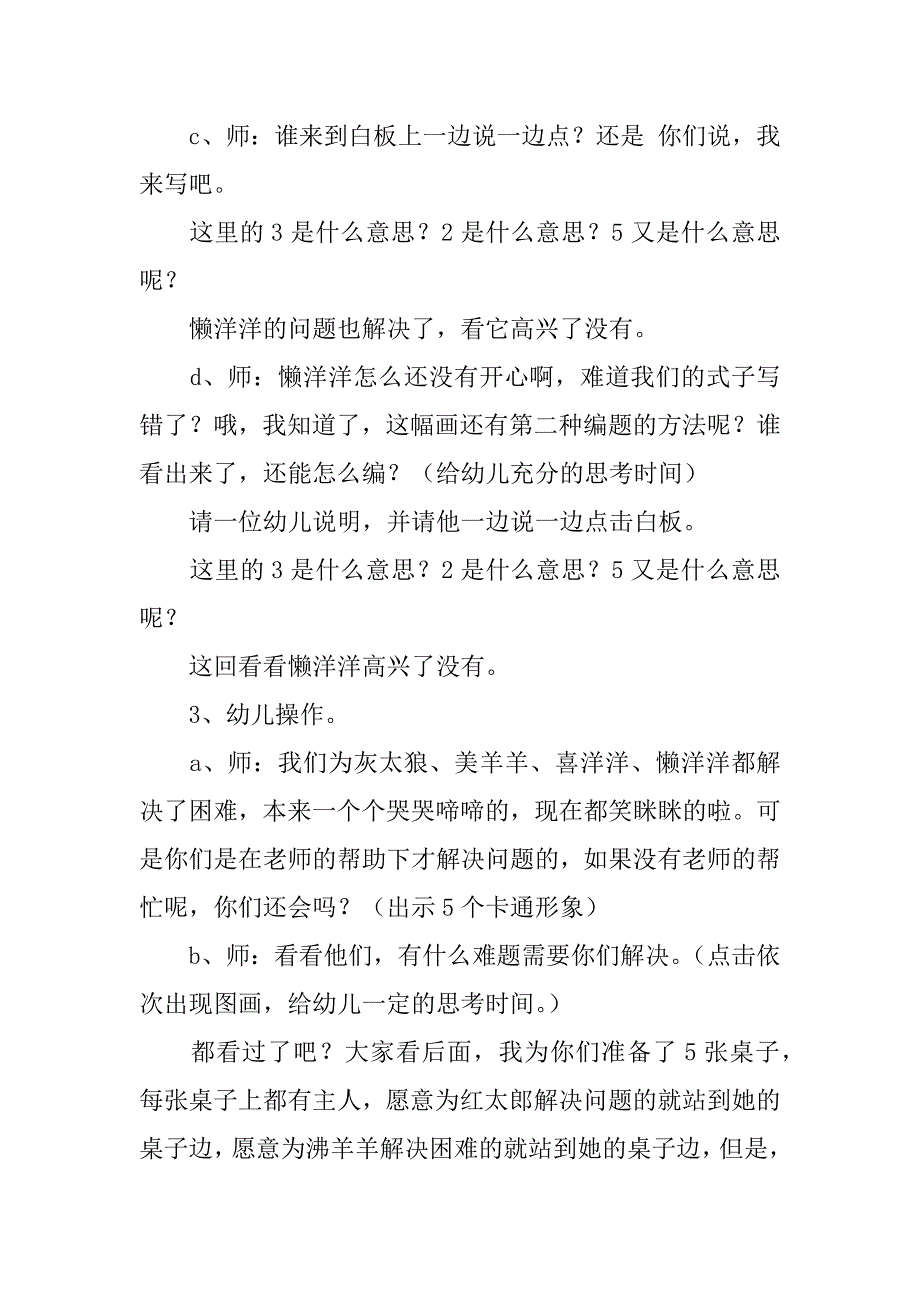 c、师：谁来到白板上一边说一边点？还是 你们说，我来写吧。

这里的 3 是什么意思？2 是什么意思？5 又是什么意思呢？

懒洋洋的问题也解决了，看它高兴了没有。

d、师：懒洋洋怎么还没有开心啊，难道我们的式子写错了？哦，我知道了，这幅画还有第二种编题的方法呢？谁看出来了，还能怎么编？（给幼儿充分的思考时间）

请一位幼儿说明，并请他一边说一边点击白板。

这里的 3 是什么意思？2 是什么意思？5 又是什么意思呢？

这回看看懒洋洋高兴了没有。

3、幼儿操作。

a、师：我们为灰太狼、美羊羊、喜洋洋、懒洋洋都解决了困难，本来一个个哭哭啼啼的，现在都笑眯眯的啦。可是你们是在老师的帮助下才解决问题的，如果没有老师的帮忙呢，你们还会吗？（出示 5 个卡通形象）

b、师：看看他们，有什么难题需要你们解决。(点击依次出现图画，给幼儿一定的思考时间。)

都看过了吧？大家看后面，我为你们准备了 5 张桌子，每张桌子上都有主人，愿意为红太郎解决问题的就站到她的桌子边，愿意为沸羊羊解决困难的就站到她的桌子边，但是，